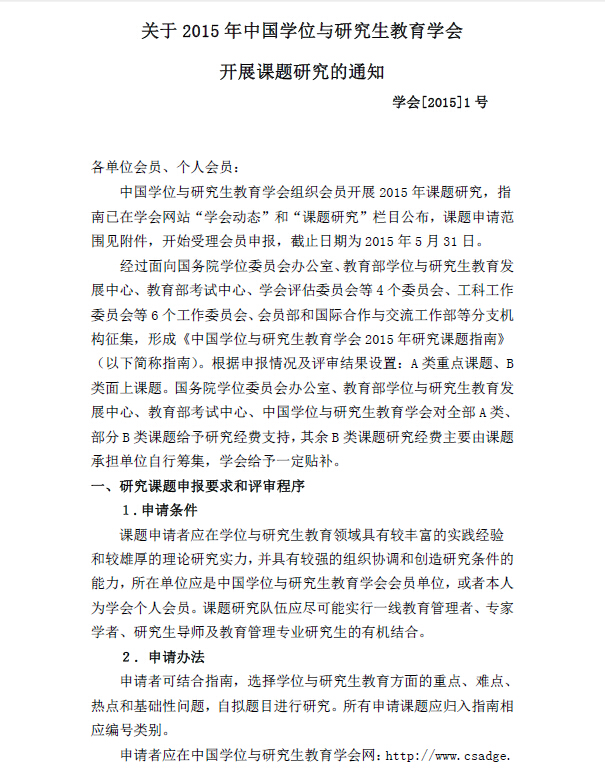 关于 2015 年中国学位与研究生教育学会

开展课题研究的通知

学会[2015]1 号

各单位会员、个人会员：

中国学位与研究生教育学会组织会员开展 2015 年课题研究，指南已在学会网站“学会动态”和“课题研究”栏目公布，课题申请范围见附件，开始受理会员申报，截止日期为 2015 年 5 月 31 日。

经过面向国务院学位委员会办公室、教育部学位与研究生教育发展中心、教育部考试中心、学会评估委员会等 4 个委员会、工科工作委员会等 6 个工作委员会、会员部和国际合作与交流工作部等分支机构征集，形成《中国学位与研究生教育学会 2015 年研究课题指南》（以下简称指南）。根据申报情况及评审结果设置：A 类重点课题、B 类面上课题。国务院学位委员会办公室、教育部学位与研究生教育发展中心、教育部考试中心、中国学位与研究生教育学会对全部 A 类、部分 B 类课题给予研究经费支持，其余 B 类课题研究经费主要由课题承担单位自行筹集，学会给予一定贴补。

一、研究课题申报要求和评审程序

1．申请条件

课题申请者应在学位与研究生教育领域具有较丰富的实践经验和较雄厚的理论研究实力，并具有较强的组织协调和创造研究条件的能力，所在单位应是中国学位与研究生教育学会会员单位，或者本人为学会个人会员。课题研究队伍应尽可能实行一线教育管理者、专家学者、研究生导师及教育管理专业研究生的有机结合。

2． 申请办法

申请者可结合指南，选择学位与研究生教育方面的重点、难点、热点和基础性问题，自拟题目进行研究。所有申请课题应归入指南相应编号类别。

申请者应在中国学位与研究生教育学会网：http://www.csadge.